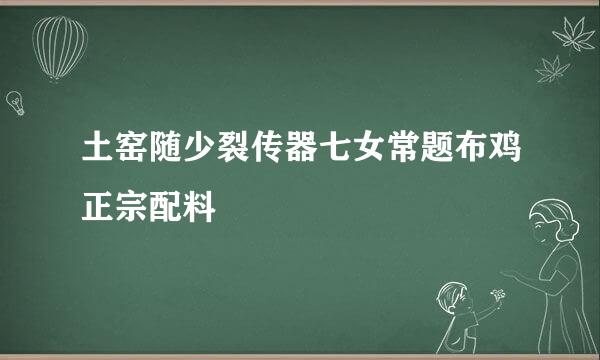 土窑随少裂传器七女常题布鸡正宗配料